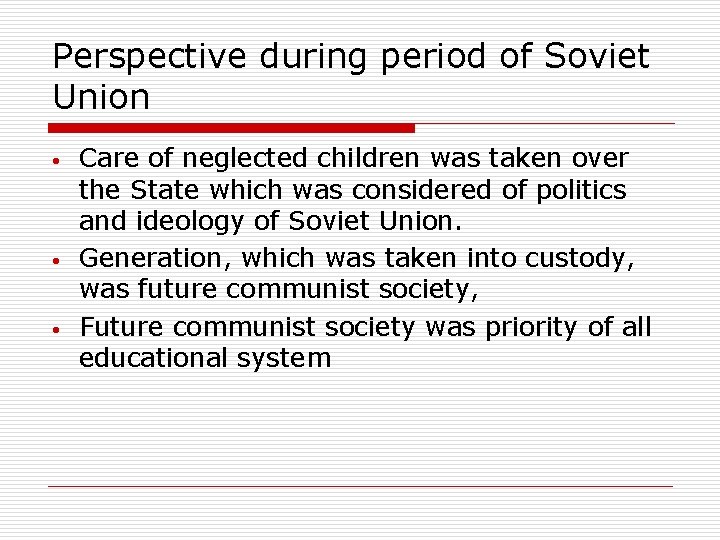 Perspective during period of Soviet Union

• Care of neglected children was taken over the State which was considered of politics and ideology of Soviet Union.
• Generation, which was taken into custody, was future communist society,
• Future communist society was priority of all educational system